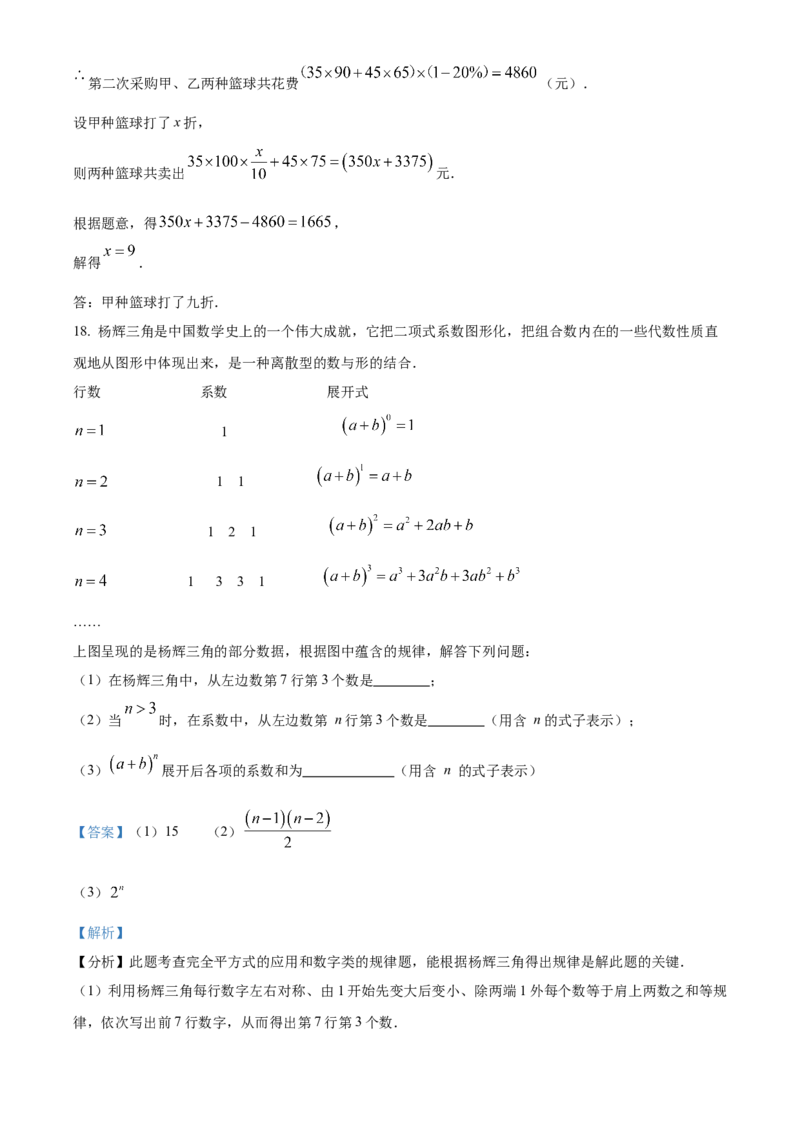 $\therefore$ 第二次采购甲、乙两种篮球共花费 $(35\times90+45\times65)\times(1-20\%)=4860$（元）.

设甲种篮球打了 $x$ 折，

则两种篮球共卖出 $35\times100\times\frac{x}{10}+45\times75=(350x+3375)$ 元.

根据题意，得 $350x+3375-4860=1665$，

解得 $x=9$.

答：甲种篮球打了九折.

18. 杨辉三角是中国数学史上的一个伟大成就，它把二项式系数图形化，把组合数内在的一些代数性质直观地从图形中体现出来，是一种离散型的数与形的结合.

| 行数 | 系数 | 展开式 |
|---|---|---|
| $n=1$ | 1 | $(a+b)^0=1$ |
| $n=2$ | 1　1 | $(a+b)^1=a+b$ |
| $n=3$ | 1　2　1 | $(a+b)^2=a^2+2ab+b$ |
| $n=4$ | 1　3　3　1 | $(a+b)^3=a^3+3a^2b+3ab^2+b^3$ |

……

上图呈现的是杨辉三角的部分数据，根据图中蕴含的规律，解答下列问题：

（1）在杨辉三角中，从左边数第 7 行第 3 个数是________；

（2）当 $n>3$ 时，在系数中，从左边数第 $n$ 行第 3 个数是________（用含 $n$ 的式子表示）；

（3）$(a+b)^n$ 展开后各项的系数和为____________（用含 $n$ 的式子表示）

【答案】（1）15　（2）$\frac{(n-1)(n-2)}{2}$

（3）$2^n$

【解析】

【分析】此题考查完全平方式的应用和数字类的规律题，能根据杨辉三角得出规律是解此题的关键.

（1）利用杨辉三角每行数字左右对称、由 1 开始先变大后变小、除两端 1 外每个数等于肩上两数之和等规律，依次写出前 7 行数字，从而得出第 7 行第 3 个数.